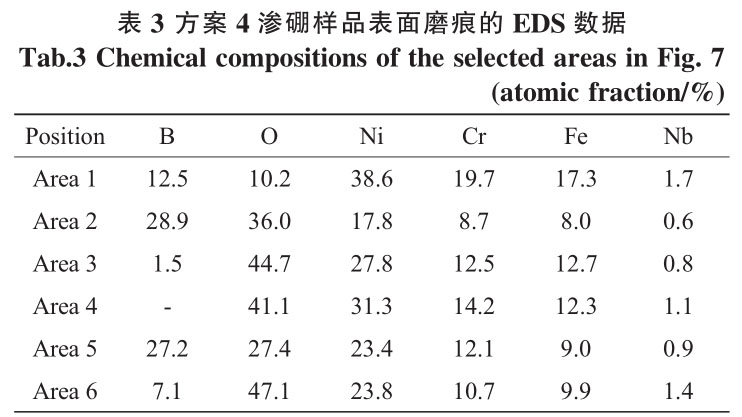 表 3 方案 4 渗硼样品表面磨痕的 EDS 数据
Tab.3 Chemical compositions of the selected areas in Fig. 7 (atomic fraction/%)

| Position | B | O | Ni | Cr | Fe | Nb |
|---|---|---|---|---|---|---|
| Area 1 | 12.5 | 10.2 | 38.6 | 19.7 | 17.3 | 1.7 |
| Area 2 | 28.9 | 36.0 | 17.8 | 8.7 | 8.0 | 0.6 |
| Area 3 | 1.5 | 44.7 | 27.8 | 12.5 | 12.7 | 0.8 |
| Area 4 | - | 41.1 | 31.3 | 14.2 | 12.3 | 1.1 |
| Area 5 | 27.2 | 27.4 | 23.4 | 12.1 | 9.0 | 0.9 |
| Area 6 | 7.1 | 47.1 | 23.8 | 10.7 | 9.9 | 1.4 |